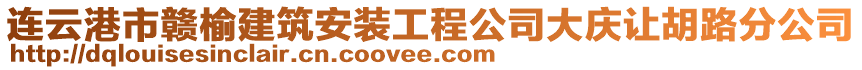 连云港市赣榆建筑安装工程公司大庆让胡路分公司
http://dqlouisesinclair.cn.coovee.com